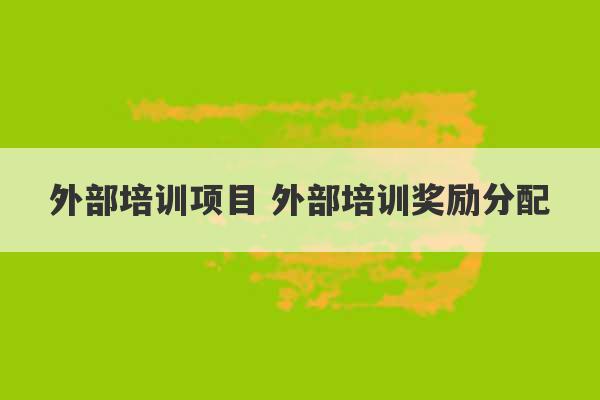 外部培训项目 外部培训奖励分配